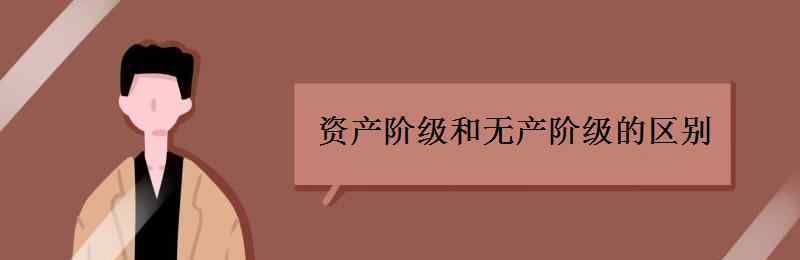 资产阶级和无产阶级的区别